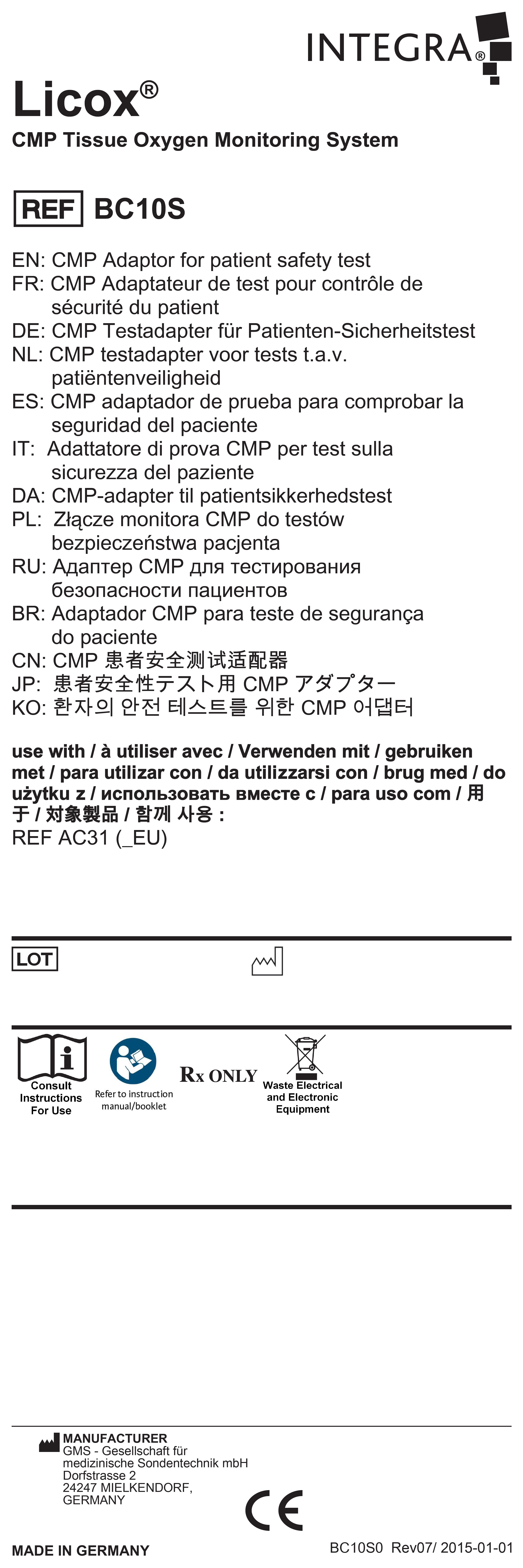 INTEGRA®

Licox®

CMP Tissue Oxygen Monitoring System

REF BC10S

EN: CMP Adaptor for patient safety test
FR: CMP Adaptateur de test pour contrôle de sécurité du patient
DE: CMP Testadapter für Patienten-Sicherheitstest
NL: CMP testadapter voor tests t.a.v. patiëntenveiligheid
ES: CMP adaptador de prueba para comprobar la seguridad del paciente
IT: Adattatore di prova CMP per test sulla sicurezza del paziente
DA: CMP-adapter til patientsikkerhedstest
PL: Złącze monitora CMP do testów bezpieczeństwa pacjenta
RU: Адаптер CMP для тестирования безопасности пациентов
BR: Adaptador CMP para teste de segurança do paciente
CN: CMP 患者安全测试适配器
JP: 患者安全性テスト用 CMP アダプター
KO: 환자의 안전 테스트를 위한 CMP 어댑터

use with / à utiliser avec / Verwenden mit / gebruiken met / para utilizar con / da utilizzarsi con / brug med / do użytku z / использовать вместе с / para uso com / 用于 / 対象製品 / 함께 사용 :
REF AC31 (_EU)

LOT

Consult Instructions For Use

Refer to instruction manual/booklet

Rx ONLY

Waste Electrical and Electronic Equipment

MANUFACTURER
GMS - Gesellschaft für medizinische Sondentechnik mbH
Dorfstrasse 2
24247 MIELKENDORF, GERMANY

CE

MADE IN GERMANY

BC10S0 Rev07/ 2015-01-01